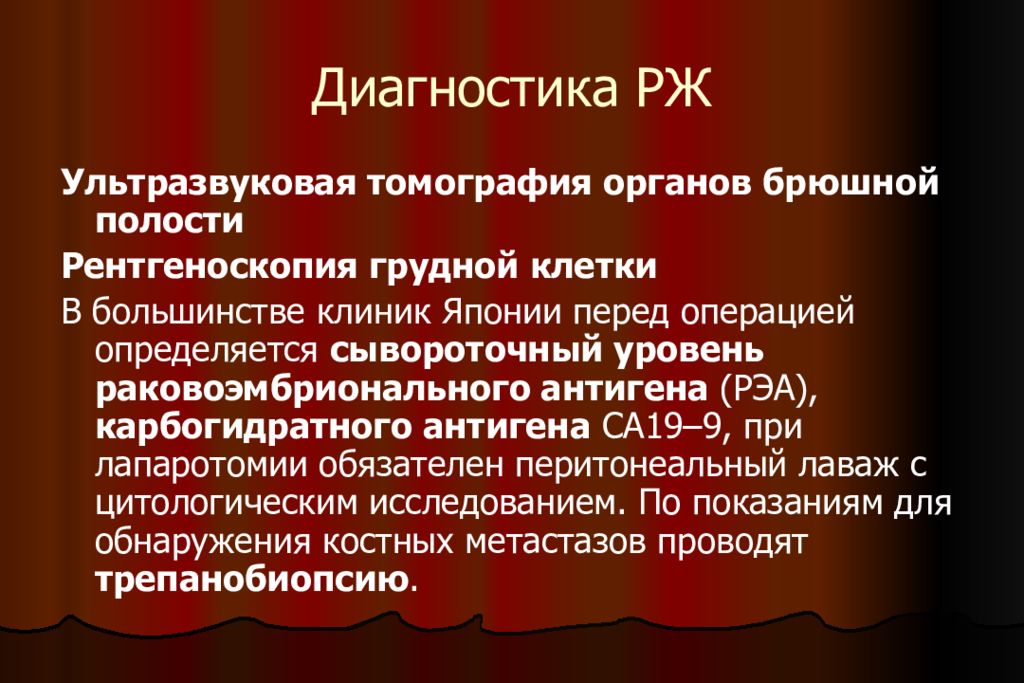 Диагностика РЖ

Ультразвуковая томография органов брюшной полости

Рентгеноскопия грудной клетки

В большинстве клиник Японии перед операцией определяется сывороточный уровень раковоэмбрионального антигена (РЭА), карбогидратного антигена СА19–9, при лапаротомии обязателен перитонеальный лаваж с цитологическим исследованием. По показаниям для обнаружения костных метастазов проводят трепанобиопсию.